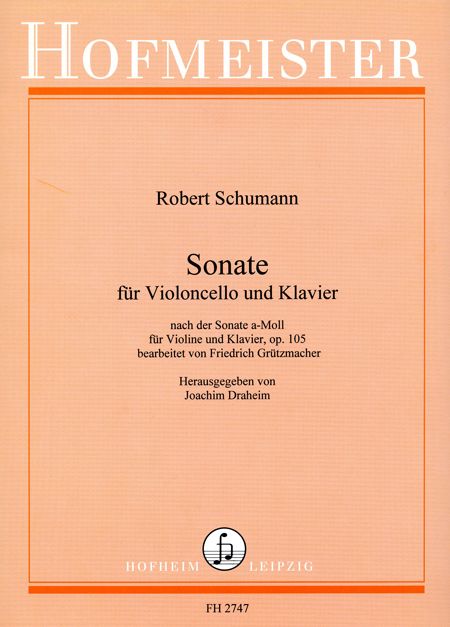 HOFMEISTER

Robert Schumann

Sonate
für Violoncello und Klavier

nach der Sonate a-Moll
für Violine und Klavier, op. 105
bearbeitet von Friedrich Grützmacher

Herausgegeben von
Joachim Draheim

HOFHEIM LEIPZIG

FH 2747